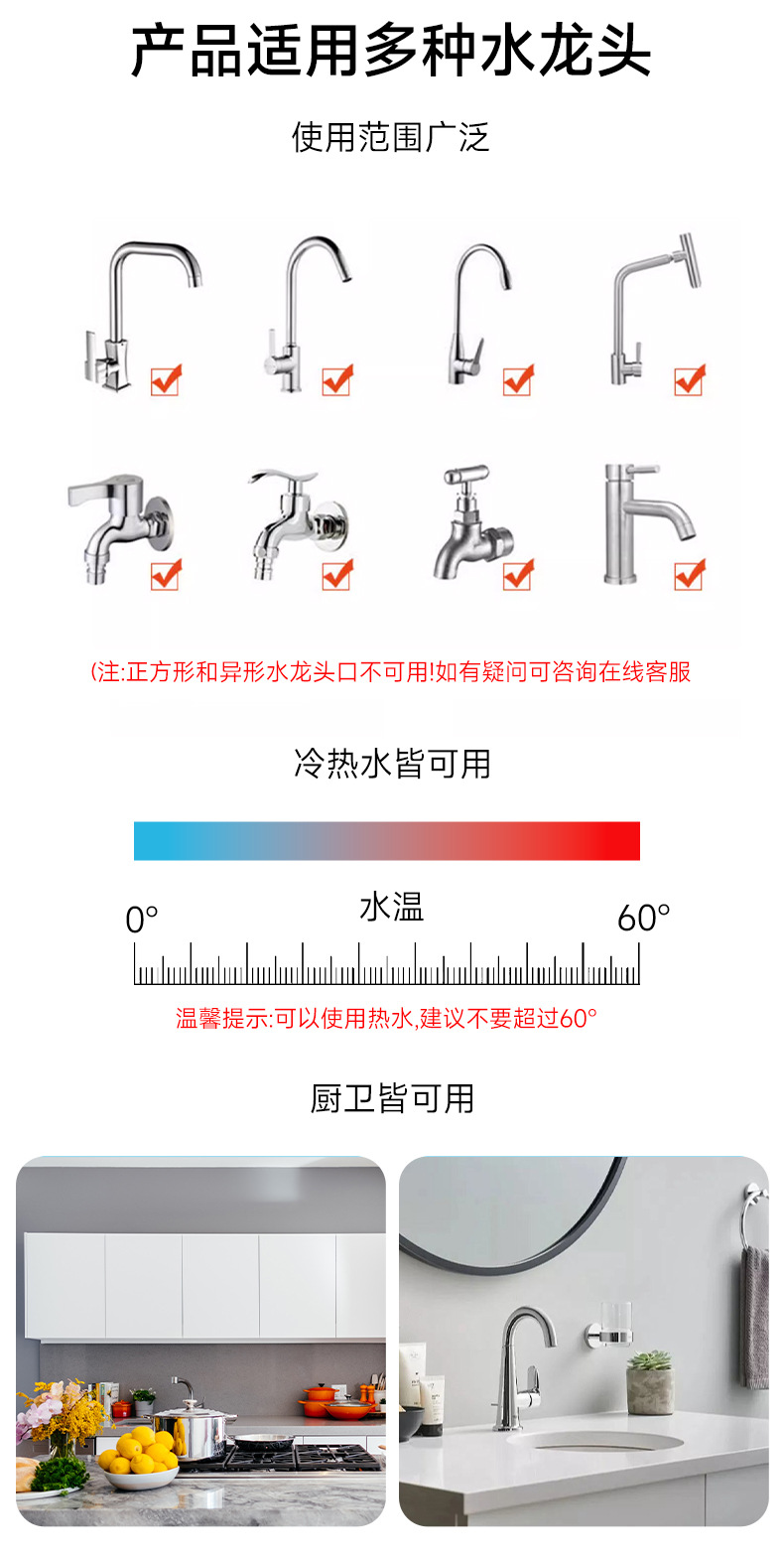 产品适用多种水龙头

使用范围广泛

(注:正方形和异形水龙头口不可用!如有疑问可咨询在线客服

冷热水皆可用

0°

水温

60°

温馨提示:可以使用热水,建议不要超过60°

厨卫皆可用